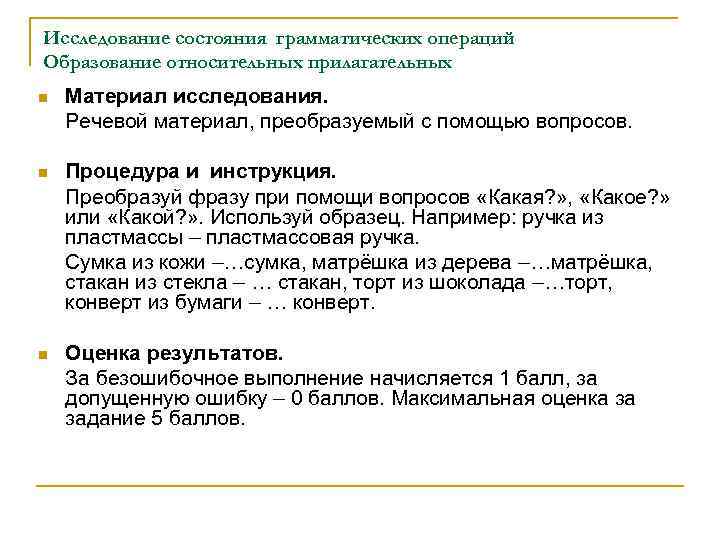 Исследование состояния грамматических операций
Образование относительных прилагательных

Материал исследования.
Речевой материал, преобразуемый с помощью вопросов.

Процедура и инструкция.
Преобразуй фразу при помощи вопросов «Какая?», «Какое?» или «Какой?». Используй образец. Например: ручка из пластмассы – пластмассовая ручка.

Сумка из кожи –…сумка, матрёшка из дерева –…матрёшка, стакан из стекла – … стакан, торт из шоколада –…торт, конверт из бумаги – … конверт.

Оценка результатов.
За безошибочное выполнение начисляется 1 балл, за допущенную ошибку – 0 баллов. Максимальная оценка за задание 5 баллов.